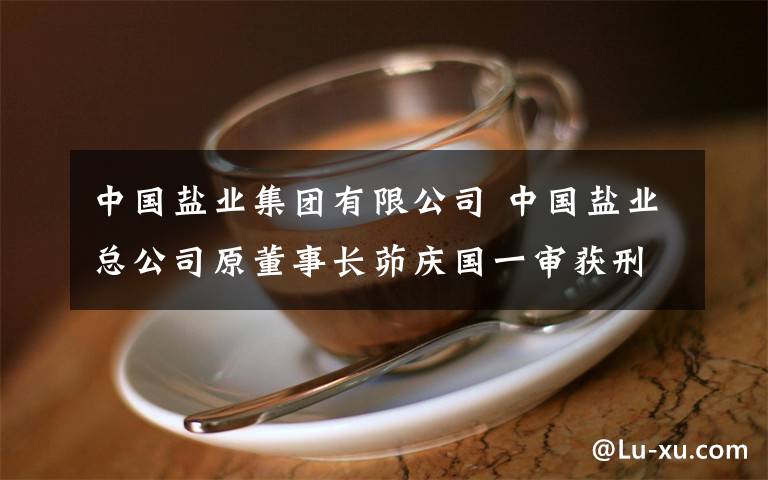 中国盐业集团有限公司 中国盐业总公司原董事长茆庆国一审获刑

@Lu-xu.com